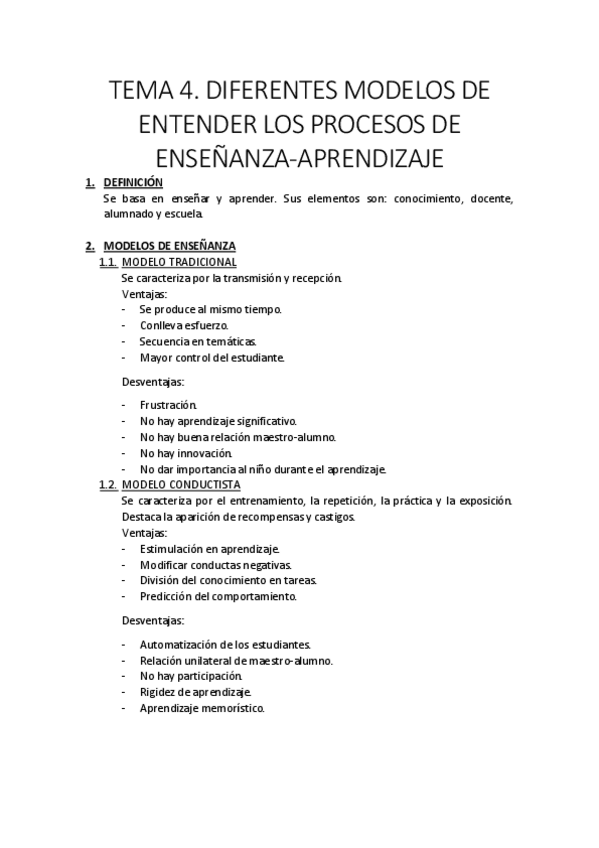 TEMA 4. DIFERENTES MODELOS DE ENTENDER LOS PROCESOS DE ENSEÑANZA-APRENDIZAJE

1. DEFINICIÓN
Se basa en enseñar y aprender. Sus elementos son: conocimiento, docente, alumnado y escuela.

2. MODELOS DE ENSEÑANZA
1.1. MODELO TRADICIONAL
Se caracteriza por la transmisión y recepción.
Ventajas:
- Se produce al mismo tiempo.
- Conlleva esfuerzo.
- Secuencia en temáticas.
- Mayor control del estudiante.

Desventajas:

- Frustración.
- No hay aprendizaje significativo.
- No hay buena relación maestro-alumno.
- No hay innovación.
- No dar importancia al niño durante el aprendizaje.

1.2. MODELO CONDUCTISTA
Se caracteriza por el entrenamiento, la repetición, la práctica y la exposición. Destaca la aparición de recompensas y castigos.
Ventajas:
- Estimulación en aprendizaje.
- Modificar conductas negativas.
- División del conocimiento en tareas.
- Predicción del comportamiento.

Desventajas:

- Automatización de los estudiantes.
- Relación unilateral de maestro-alumno.
- No hay participación.
- Rigidez de aprendizaje.
- Aprendizaje memorístico.